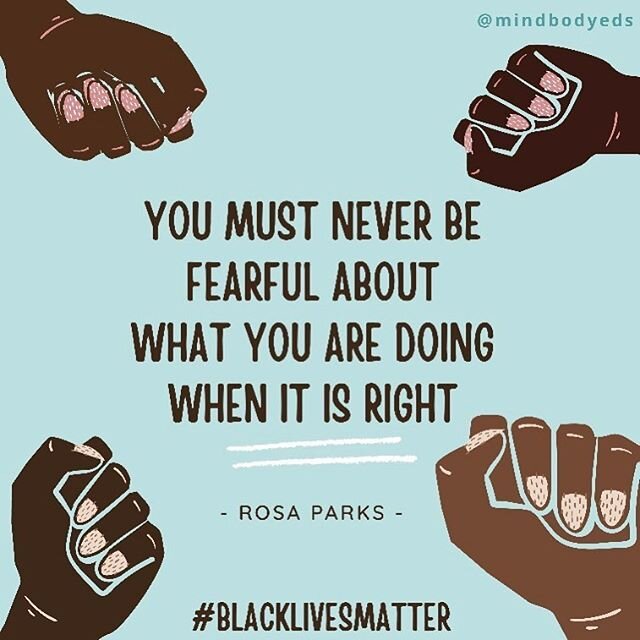 @mindbodyeds

YOU MUST NEVER BE FEARFUL ABOUT WHAT YOU ARE DOING WHEN IT IS RIGHT

- ROSA PARKS -

#BLACKLIVESMATTER